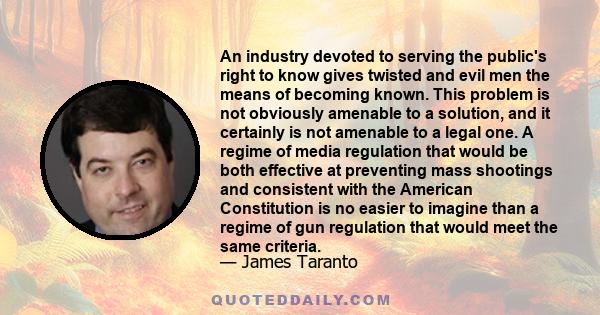 An industry devoted to serving the public's right to know gives twisted and evil men the means of becoming known. This problem is not obviously amenable to a solution, and it certainly is not amenable to a legal one. A regime of media regulation that would be both effective at preventing mass shootings and consistent with the American Constitution is no easier to imagine than a regime of gun regulation that would meet the same criteria.
— James Taranto

QUOTEDDAILY.COM